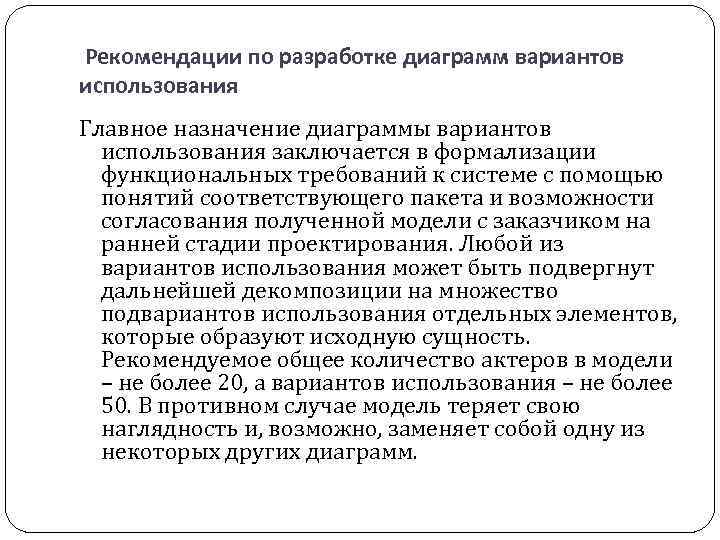 Рекомендации по разработке диаграмм вариантов использования

Главное назначение диаграммы вариантов использования заключается в формализации функциональных требований к системе с помощью понятий соответствующего пакета и возможности согласования полученной модели с заказчиком на ранней стадии проектирования. Любой из вариантов использования может быть подвергнут дальнейшей декомпозиции на множество подвариантов использования отдельных элементов, которые образуют исходную сущность. Рекомендуемое общее количество актеров в модели – не более 20, а вариантов использования – не более 50. В противном случае модель теряет свою наглядность и, возможно, заменяет собой одну из некоторых других диаграмм.